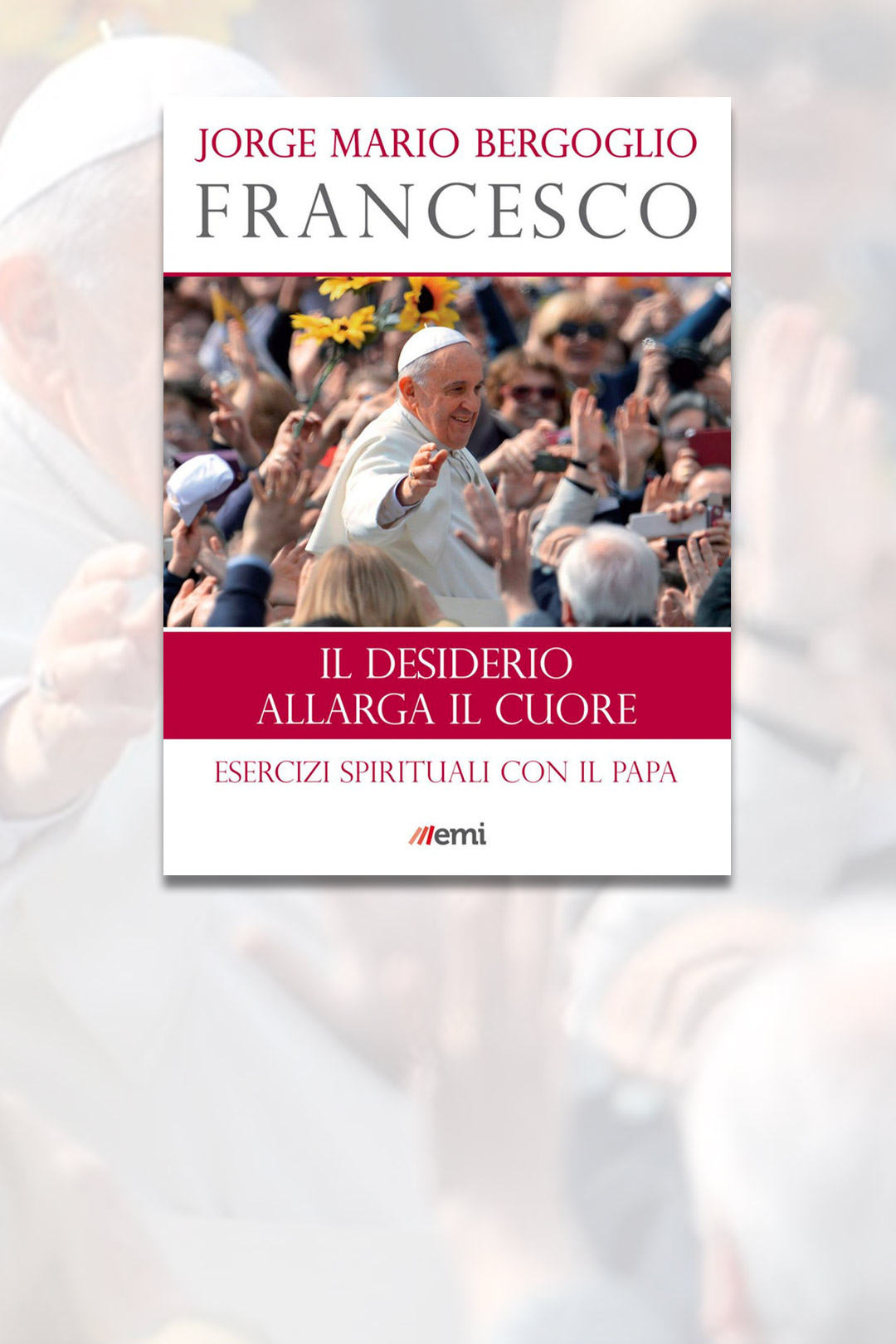 JORGE MARIO BERGOGLIO
FRANCESCO

IL DESIDERIO
ALLARGA IL CUORE

ESERCIZI SPIRITUALI CON IL PAPA

emi